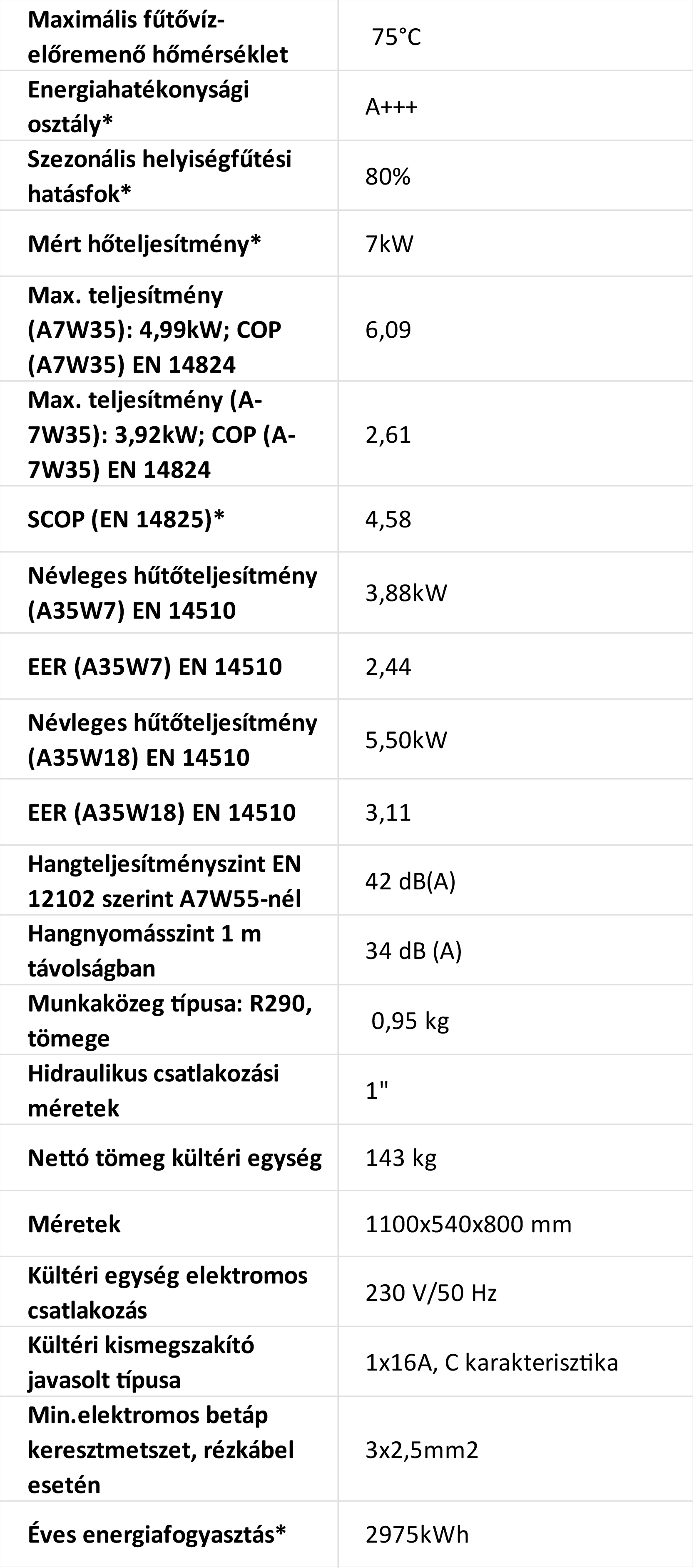 | | |
|---|---|
| Maximális fűtővíz-előremenő hőmérséklet | 75°C |
| Energiahatékonysági osztály* | A+++ |
| Szezonális helyiségfűtési hatásfok* | 80% |
| Mért hőteljesítmény* | 7kW |
| Max. teljesítmény (A7W35): 4,99kW; COP (A7W35) EN 14824 | 6,09 |
| Max. teljesítmény (A-7W35): 3,92kW; COP (A-7W35) EN 14824 | 2,61 |
| SCOP (EN 14825)* | 4,58 |
| Névleges hűtőteljesítmény (A35W7) EN 14510 | 3,88kW |
| EER (A35W7) EN 14510 | 2,44 |
| Névleges hűtőteljesítmény (A35W18) EN 14510 | 5,50kW |
| EER (A35W18) EN 14510 | 3,11 |
| Hangteljesítményszint EN 12102 szerint A7W55-nél | 42 dB(A) |
| Hangnyomásszint 1 m távolságban | 34 dB (A) |
| Munkaközeg típusa: R290, tömege | 0,95 kg |
| Hidraulikus csatlakozási méretek | 1" |
| Nettó tömeg kültéri egység | 143 kg |
| Méretek | 1100x540x800 mm |
| Kültéri egység elektromos csatlakozás | 230 V/50 Hz |
| Kültéri kismegszakító javasolt típusa | 1x16A, C karakterisztika |
| Min.elektromos betáp keresztmetszet, rézkábel esetén | 3x2,5mm2 |
| Éves energiafogyasztás* | 2975kWh |